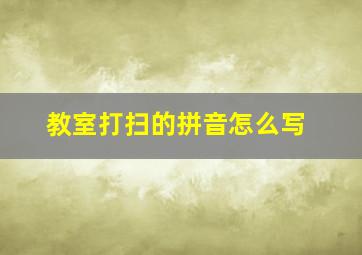 教室打扫的拼音怎么写